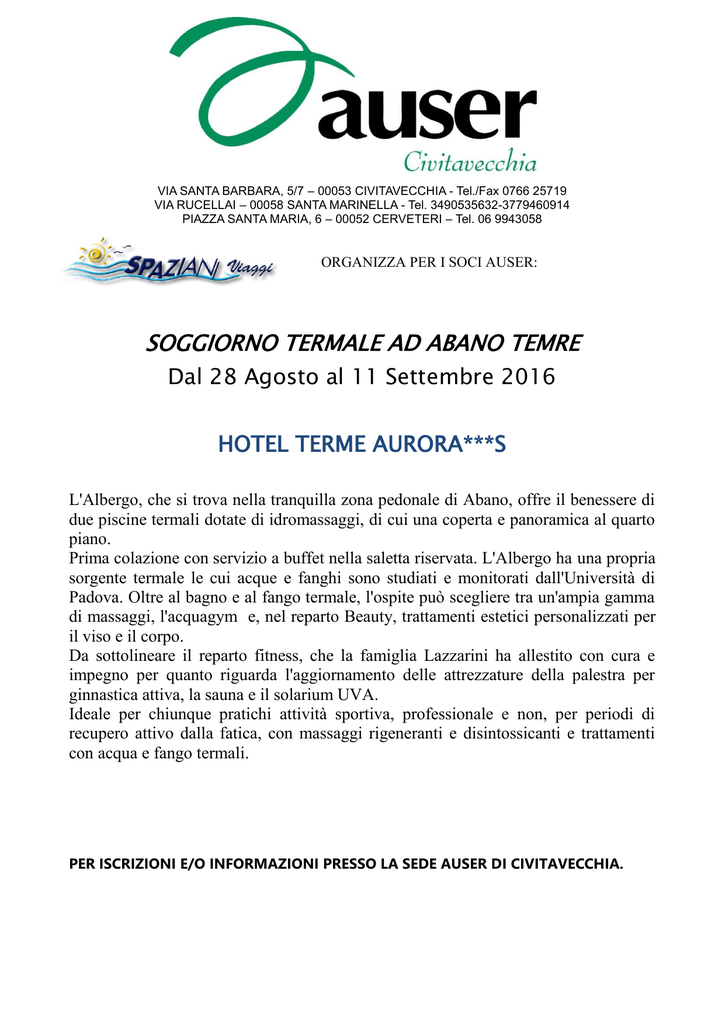 auser
Civitavecchia

VIA SANTA BARBARA, 5/7 – 00053 CIVITAVECCHIA - Tel./Fax 0766 25719
VIA RUCELLAI – 00058 SANTA MARINELLA - Tel. 3490535632-3779460914
PIAZZA SANTA MARIA, 6 – 00052 CERVETERI – Tel. 06 9943058

SPAZIANI Viaggi

ORGANIZZA PER I SOCI AUSER:

SOGGIORNO TERMALE AD ABANO TEMRE

Dal 28 Agosto al 11 Settembre 2016

HOTEL TERME AURORA***S

L'Albergo, che si trova nella tranquilla zona pedonale di Abano, offre il benessere di due piscine termali dotate di idromassaggi, di cui una coperta e panoramica al quarto piano.
Prima colazione con servizio a buffet nella saletta riservata. L'Albergo ha una propria sorgente termale le cui acque e fanghi sono studiati e monitorati dall'Università di Padova. Oltre al bagno e al fango termale, l'ospite può scegliere tra un'ampia gamma di massaggi, l'acquagym e, nel reparto Beauty, trattamenti estetici personalizzati per il viso e il corpo.
Da sottolineare il reparto fitness, che la famiglia Lazzarini ha allestito con cura e impegno per quanto riguarda l'aggiornamento delle attrezzature della palestra per ginnastica attiva, la sauna e il solarium UVA.
Ideale per chiunque pratichi attività sportiva, professionale e non, per periodi di recupero attivo dalla fatica, con massaggi rigeneranti e disintossicanti e trattamenti con acqua e fango termali.

PER ISCRIZIONI E/O INFORMAZIONI PRESSO LA SEDE AUSER DI CIVITAVECCHIA.